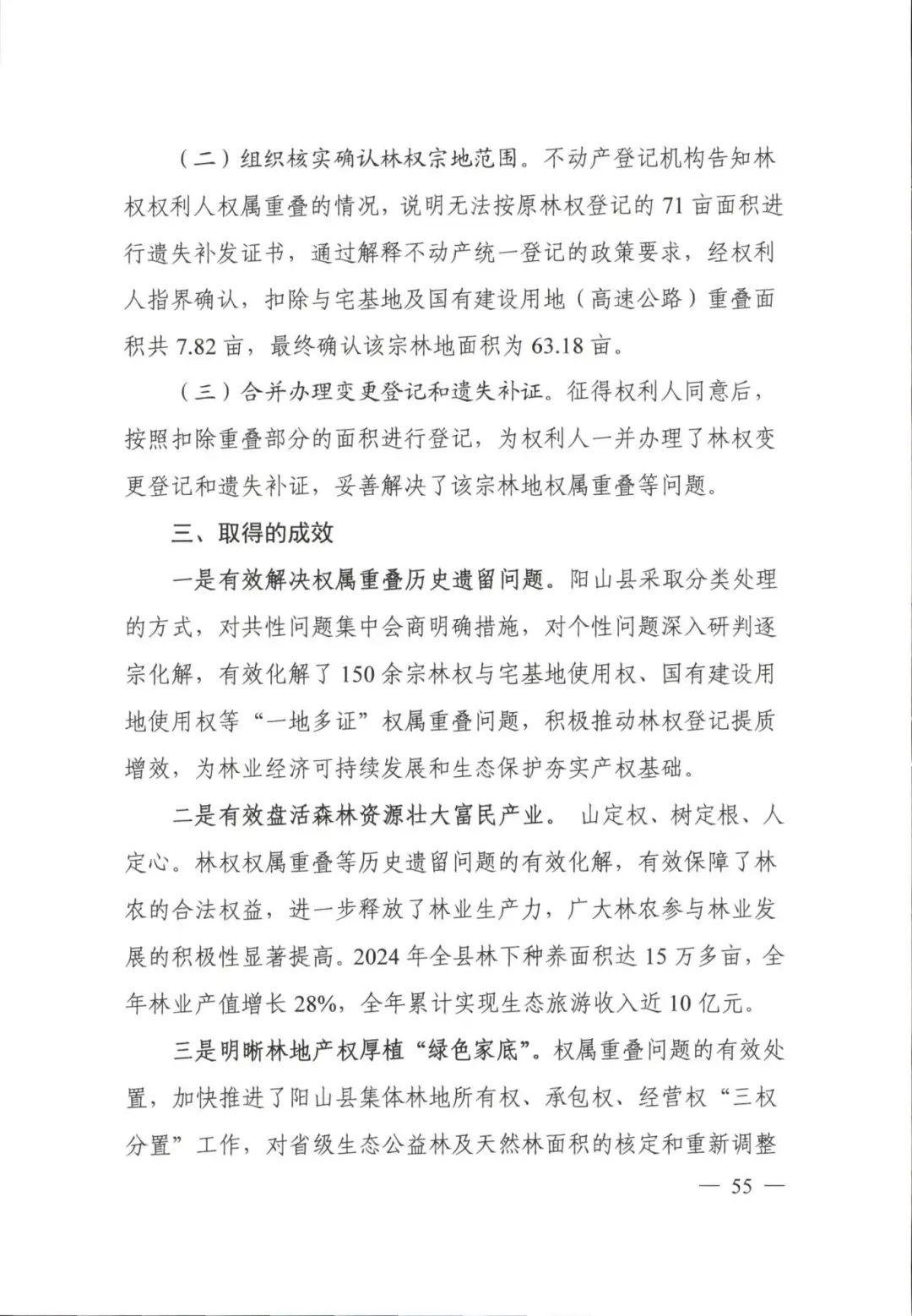 （二）组织核实确认林权宗地范围。不动产登记机构告知林权权利人权属重叠的情况，说明无法按原林权登记的 71 亩面积进行遗失补发证书，通过解释不动产统一登记的政策要求，经权利人指界确认，扣除与宅基地及国有建设用地（高速公路）重叠面积共 7.82 亩，最终确认该宗林地面积为 63.18 亩。

（三）合并办理变更登记和遗失补证。征得权利人同意后，按照扣除重叠部分的面积进行登记，为权利人一并办理了林权变更登记和遗失补证，妥善解决了该宗林地权属重叠等问题。

三、取得的成效

一是有效解决权属重叠历史遗留问题。阳山县采取分类处理的方式，对共性问题集中会商明确措施，对个性问题深入研判逐宗化解，有效化解了 150 余宗林权与宅基地使用权、国有建设用地使用权等“一地多证”权属重叠问题，积极推动林权登记提质增效，为林业经济可持续发展和生态保护夯实产权基础。

二是有效盘活森林资源壮大富民产业。 山定权、树定根、人定心。林权权属重叠等历史遗留问题的有效化解，有效保障了林农的合法权益，进一步释放了林业生产力，广大林农参与林业发展的积极性显著提高。2024 年全县林下种养面积达 15 万多亩，全年林业产值增长 28%，全年累计实现生态旅游收入近 10 亿元。

三是明晰林地产权厚植“绿色家底”。权属重叠问题的有效处置，加快推进了阳山县集体林地所有权、承包权、经营权“三权分置”工作，对省级生态公益林及天然林面积的核定和重新调整

— 55 —